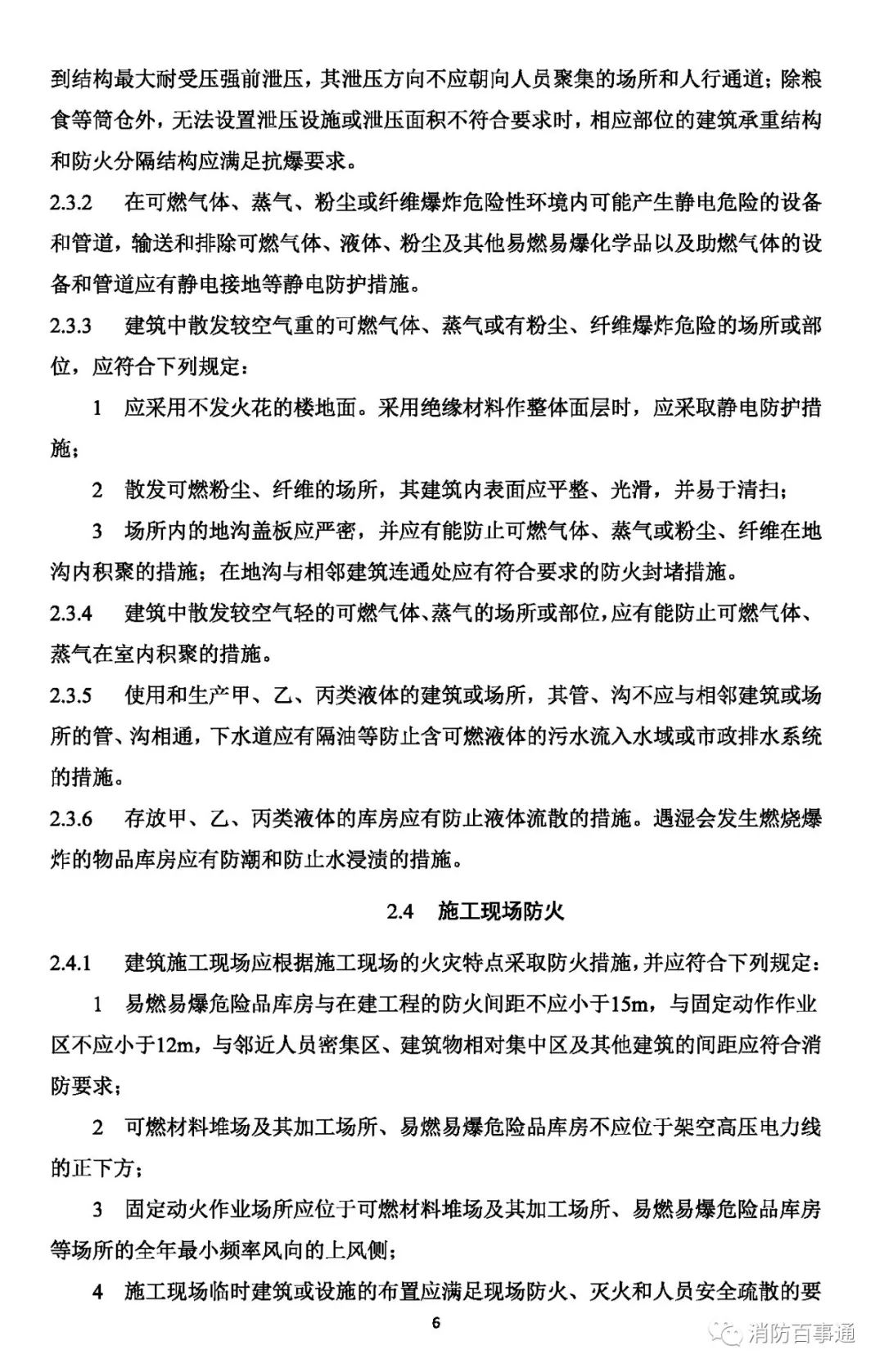 到结构最大耐受压强前泄压，其泄压方向不应朝向人员聚集的场所和人行通道；除粮食等筒仓外，无法设置泄压设施或泄压面积不符合要求时，相应部位的建筑承重结构和防火分隔结构应满足抗爆要求。

2.3.2　在可燃气体、蒸气、粉尘或纤维爆炸危险性环境内可能产生静电危险的设备和管道，输送和排除可燃气体、液体、粉尘及其他易燃易爆化学品以及助燃气体的设备和管道应有静电接地等静电防护措施。

2.3.3　建筑中散发较空气重的可燃气体、蒸气或有粉尘、纤维爆炸危险的场所或部位，应符合下列规定：

1　应采用不发火花的楼地面。采用绝缘材料作整体面层时，应采取静电防护措施；

2　散发可燃粉尘、纤维的场所，其建筑内表面应平整、光滑，并易于清扫；

3　场所内的地沟盖板应严密，并应有能防止可燃气体、蒸气或粉尘、纤维在地沟内积聚的措施；在地沟与相邻建筑连通处应有符合要求的防火封堵措施。

2.3.4　建筑中散发较空气轻的可燃气体、蒸气的场所或部位，应有能防止可燃气体、蒸气在室内积聚的措施。

2.3.5　使用和生产甲、乙、丙类液体的建筑或场所，其管、沟不应与相邻建筑或场所的管、沟相通，下水道应有隔油等防止含可燃液体的污水流入水域或市政排水系统的措施。

2.3.6　存放甲、乙、丙类液体的库房应有防止液体流散的措施。遇湿会发生燃烧爆炸的物品库房应有防潮和防止水浸渍的措施。

2.4　施工现场防火

2.4.1　建筑施工现场应根据施工现场的火灾特点采取防火措施，并应符合下列规定：

1　易燃易爆危险品库房与在建工程的防火间距不应小于15m，与固定动作作业区不应小于12m，与邻近人员密集区、建筑物相对集中区及其他建筑的间距应符合消防要求；

2　可燃材料堆场及其加工场所、易燃易爆危险品库房不应位于架空高压电力线的正下方；

3　固定动火作业场所应位于可燃材料堆场及其加工场所、易燃易爆危险品库房等场所的全年最小频率风向的上风侧；

4　施工现场临时建筑或设施的布置应满足现场防火、灭火和人员安全疏散的要

6

消防百事通